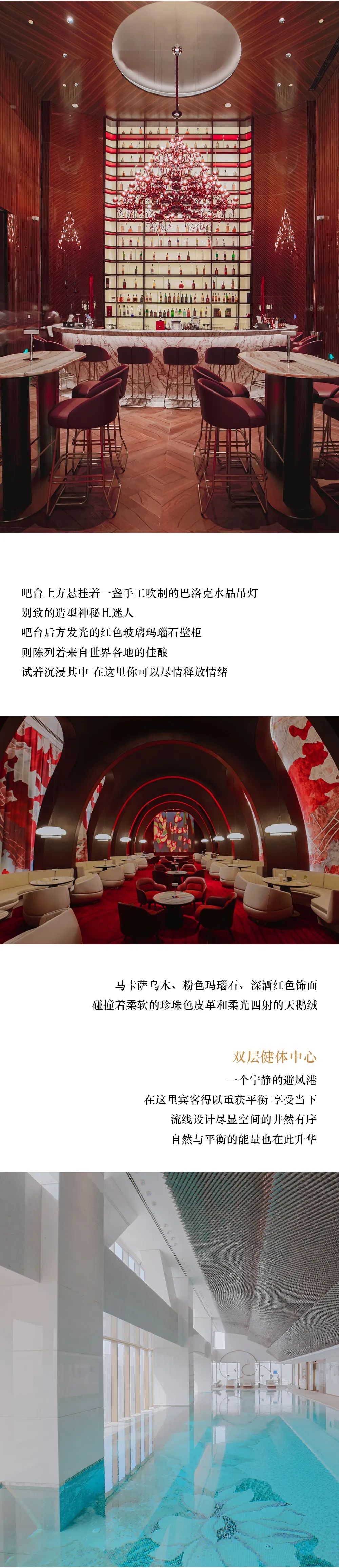 吧台上方悬挂着一盏手工吹制的巴洛克水晶吊灯
别致的造型神秘且迷人
吧台后方发光的红色玻璃玛瑙石壁柜
则陈列着来自世界各地的佳酿
试着沉浸其中 在这里你可以尽情释放情绪

马卡萨乌木、粉色玛瑙石、深酒红色饰面
碰撞着柔软的珍珠色皮革和柔光四射的天鹅绒

双层健体中心

一个宁静的避风港
在这里宾客得以重获平衡 享受当下
流线设计尽显空间的井然有序
自然与平衡的能量也在此升华